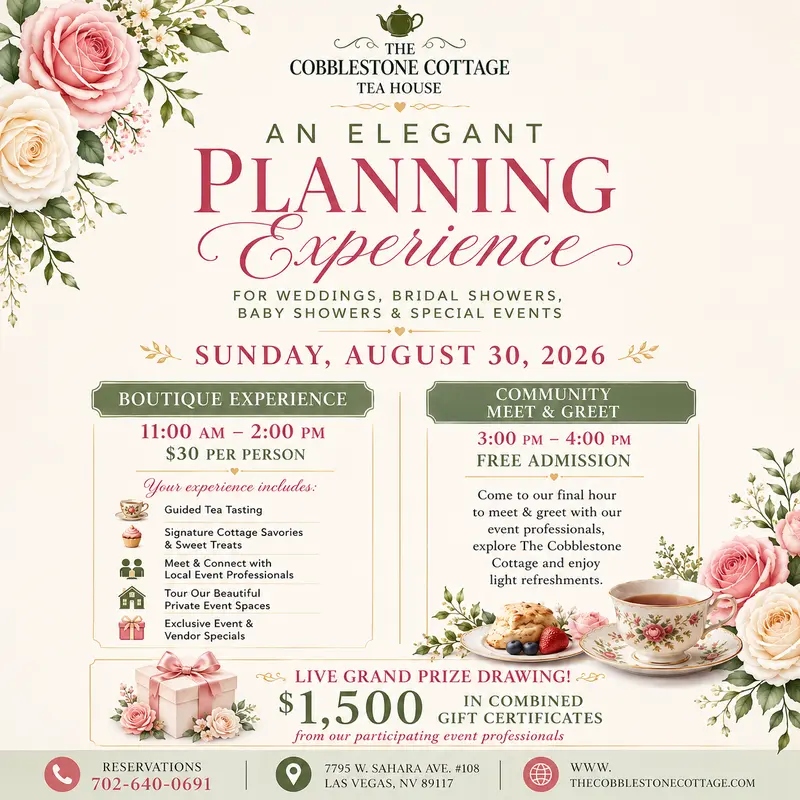 THE COBBLESTONE COTTAGE TEA HOUSE

AN ELEGANT
PLANNING
Experience

FOR WEDDINGS, BRIDAL SHOWERS, BABY SHOWERS & SPECIAL EVENTS

SUNDAY, AUGUST 30, 2026

BOUTIQUE EXPERIENCE

11:00 AM – 2:00 PM
$30 PER PERSON

Your experience includes:

Guided Tea Tasting

Signature Cottage Savories & Sweet Treats

Meet & Connect with Local Event Professionals

Tour Our Beautiful Private Event Spaces

Exclusive Event & Vendor Specials

COMMUNITY MEET & GREET

3:00 PM – 4:00 PM
FREE ADMISSION

Come to our final hour to meet & greet with our event professionals, explore The Cobblestone Cottage and enjoy light refreshments.

LIVE GRAND PRIZE DRAWING!
$1,500 IN COMBINED GIFT CERTIFICATES
from our participating event professionals

RESERVATIONS
702-640-0691

7795 W. SAHARA AVE. #108
LAS VEGAS, NV 89117

WWW.
THECOBBLESTONECOTTAGE.COM